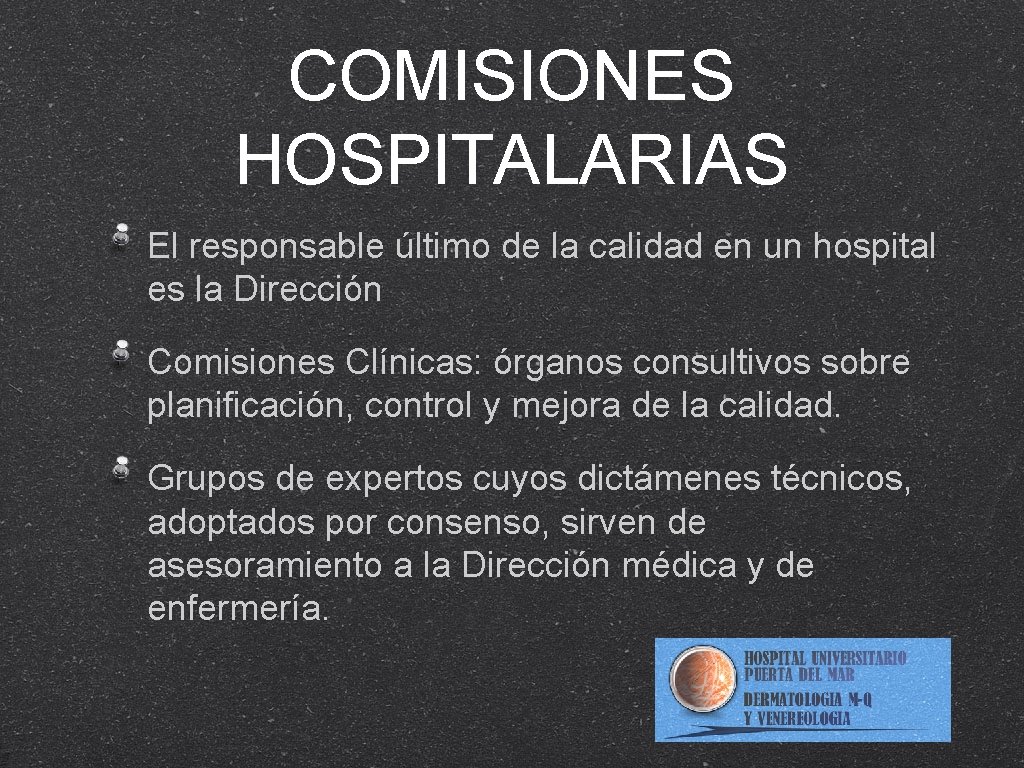 COMISIONES HOSPITALARIAS

El responsable último de la calidad en un hospital es la Dirección

Comisiones Clínicas: órganos consultivos sobre planificación, control y mejora de la calidad.

Grupos de expertos cuyos dictámenes técnicos, adoptados por consenso, sirven de asesoramiento a la Dirección médica y de enfermería.

HOSPITAL UNIVERSITARIO PUERTA DEL MAR
DERMATOLOGIA M-Q Y VENEREOLOGIA